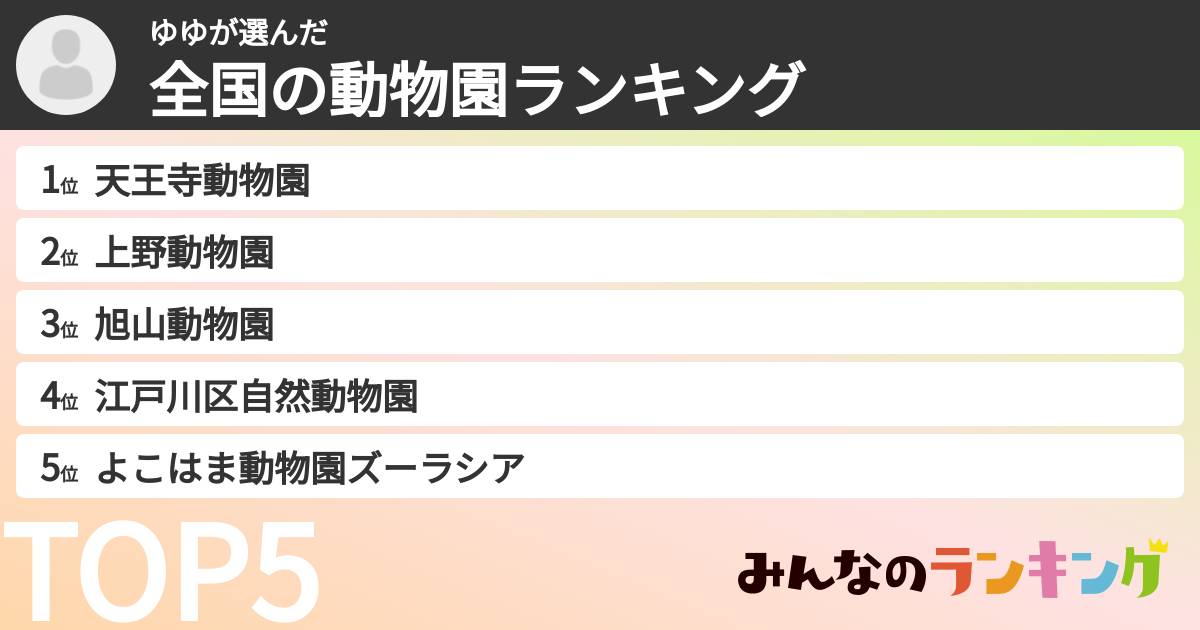 ゆゆが選んだ
全国の動物園ランキング

1位 天王寺動物園
2位 上野動物園
3位 旭山動物園
4位 江戸川区自然動物園
5位 よこはま動物園ズーラシア

TOP5

みんなのランキング